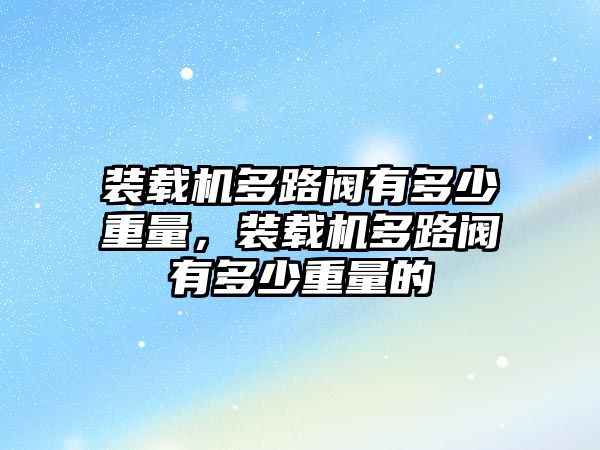 装载机多路阀有多少重量，装载机多路阀有多少重量的